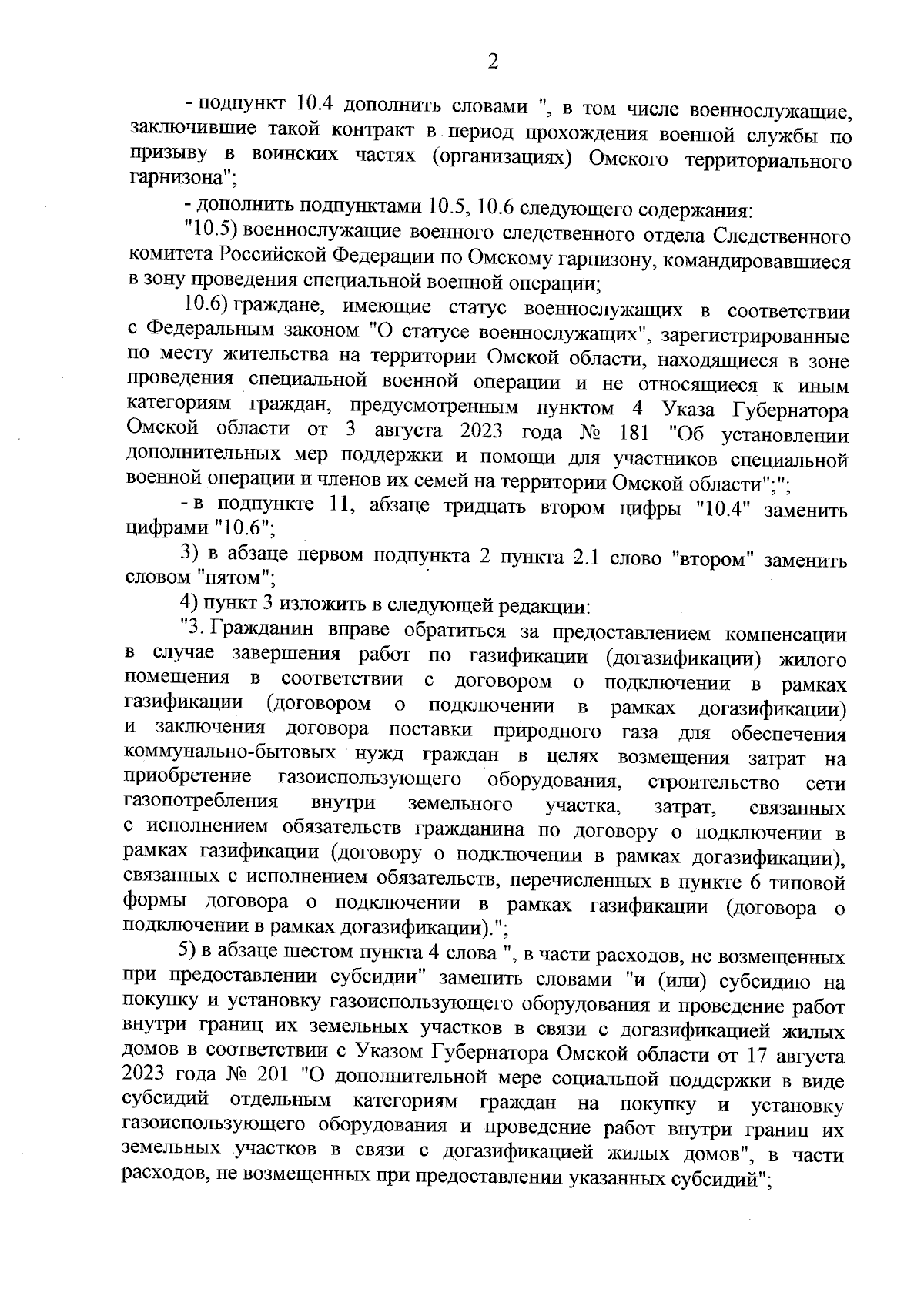 2

- подпункт 10.4 дополнить словами ", в том числе военнослужащие, заключившие такой контракт в период прохождения военной службы по призыву в воинских частях (организациях) Омского территориального гарнизона";

- дополнить подпунктами 10.5, 10.6 следующего содержания:

"10.5) военнослужащие военного следственного отдела Следственного комитета Российской Федерации по Омскому гарнизону, командировавшиеся в зону проведения специальной военной операции;

10.6) граждане, имеющие статус военнослужащих в соответствии с Федеральным законом "О статусе военнослужащих", зарегистрированные по месту жительства на территории Омской области, находящиеся в зоне проведения специальной военной операции и не относящиеся к иным категориям граждан, предусмотренным пунктом 4 Указа Губернатора Омской области от 3 августа 2023 года № 181 "Об установлении дополнительных мер поддержки и помощи для участников специальной военной операции и членов их семей на территории Омской области";";

- в подпункте 11, абзаце тридцать втором цифры "10.4" заменить цифрами "10.6";

3) в абзаце первом подпункта 2 пункта 2.1 слово "втором" заменить словом "пятом";

4) пункт 3 изложить в следующей редакции:

"3. Гражданин вправе обратиться за предоставлением компенсации в случае завершения работ по газификации (догазификации) жилого помещения в соответствии с договором о подключении в рамках газификации (договором о подключении в рамках догазификации) и заключения договора поставки природного газа для обеспечения коммунально-бытовых нужд граждан в целях возмещения затрат на приобретение газоиспользующего оборудования, строительство сети газопотребления внутри земельного участка, затрат, связанных с исполнением обязательств гражданина по договору о подключении в рамках газификации (договору о подключении в рамках догазификации), связанных с исполнением обязательств, перечисленных в пункте 6 типовой формы договора о подключении в рамках газификации (договора о подключении в рамках догазификации).";

5) в абзаце шестом пункта 4 слова ", в части расходов, не возмещенных при предоставлении субсидии" заменить словами "и (или) субсидию на покупку и установку газоиспользующего оборудования и проведение работ внутри границ их земельных участков в связи с догазификацией жилых домов в соответствии с Указом Губернатора Омской области от 17 августа 2023 года № 201 "О дополнительной мере социальной поддержки в виде субсидий отдельным категориям граждан на покупку и установку газоиспользующего оборудования и проведение работ внутри границ их земельных участков в связи с догазификацией жилых домов", в части расходов, не возмещенных при предоставлении указанных субсидий";